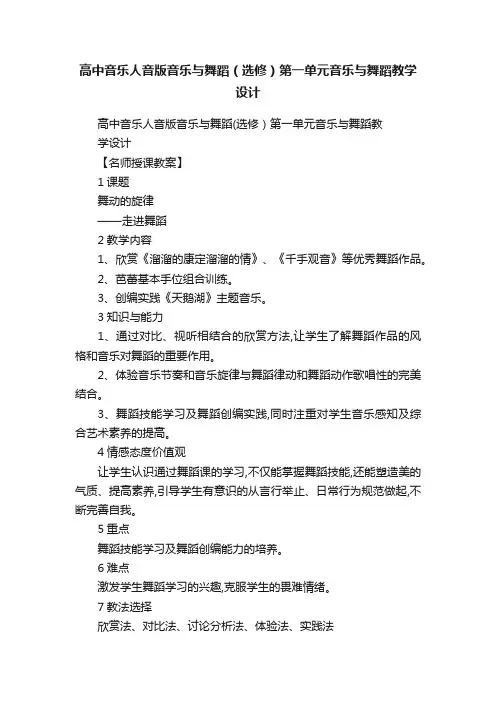 高中音乐人音版音乐与舞蹈（选修）第一单元音乐与舞蹈教学设计

高中音乐人音版音乐与舞蹈(选修）第一单元音乐与舞蹈教学设计

【名师授课教案】

1 课题

舞动的旋律

——走进舞蹈

2 教学内容

1、欣赏《溜溜的康定溜溜的情》、《千手观音》等优秀舞蹈作品。

2、芭蕾基本手位组合训练。

3、创编实践《天鹅湖》主题音乐。

3 知识与能力

1、通过对比、视听相结合的欣赏方法,让学生了解舞蹈作品的风格和音乐对舞蹈的重要作用。

2、体验音乐节奏和音乐旋律与舞蹈律动和舞蹈动作歌唱性的完美结合。

3、舞蹈技能学习及舞蹈创编实践,同时注重对学生音乐感知及综合艺术素养的提高。

4 情感态度价值观

让学生认识通过舞蹈课的学习,不仅能掌握舞蹈技能,还能塑造美的气质、提高素养,引导学生有意识的从言行举止、日常行为规范做起,不断完善自我。

5 重点

舞蹈技能学习及舞蹈创编能力的培养。

6 难点

激发学生舞蹈学习的兴趣,克服学生的畏难情绪。

7 教法选择

欣赏法、对比法、讨论分析法、体验法、实践法